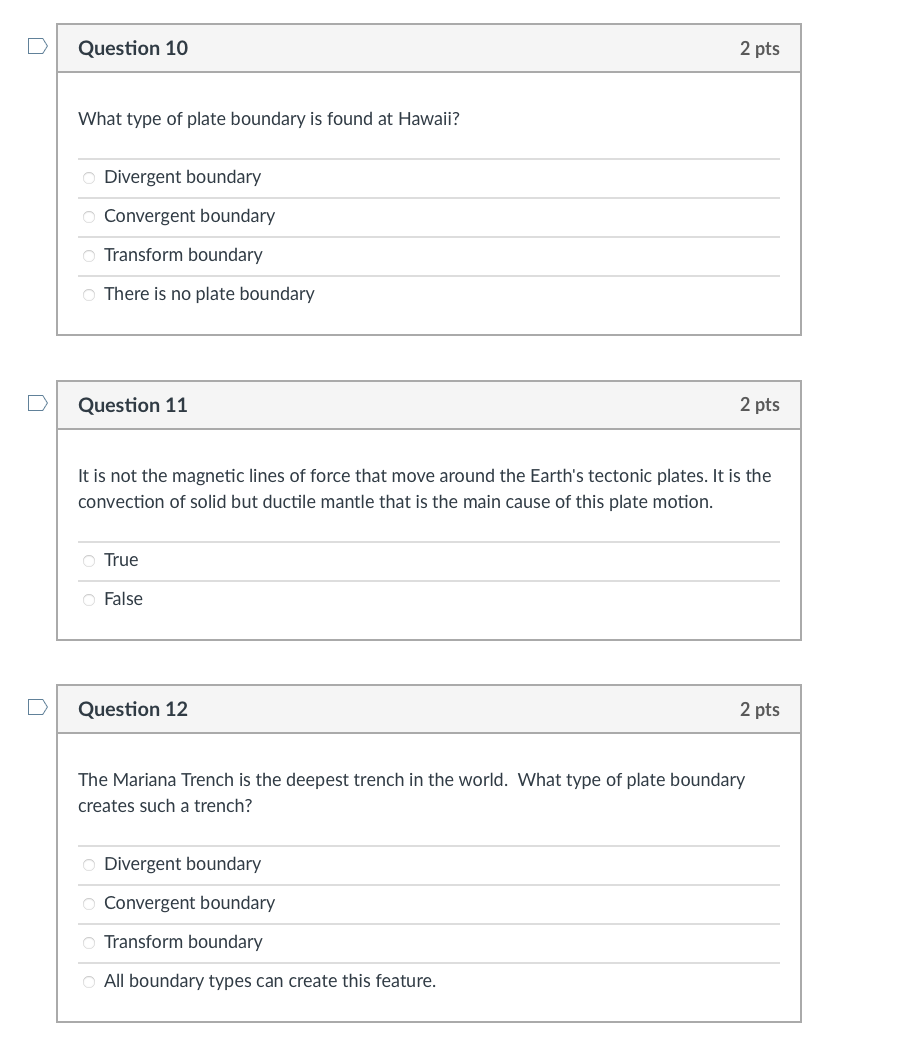 Question 10

2 pts

What type of plate boundary is found at Hawaii?

Divergent boundary

Convergent boundary

Transform boundary

There is no plate boundary

Question 11

2 pts

It is not the magnetic lines of force that move around the Earth's tectonic plates. It is the convection of solid but ductile mantle that is the main cause of this plate motion.

True

False

Question 12

2 pts

The Mariana Trench is the deepest trench in the world. What type of plate boundary creates such a trench?

Divergent boundary

Convergent boundary

Transform boundary

All boundary types can create this feature.